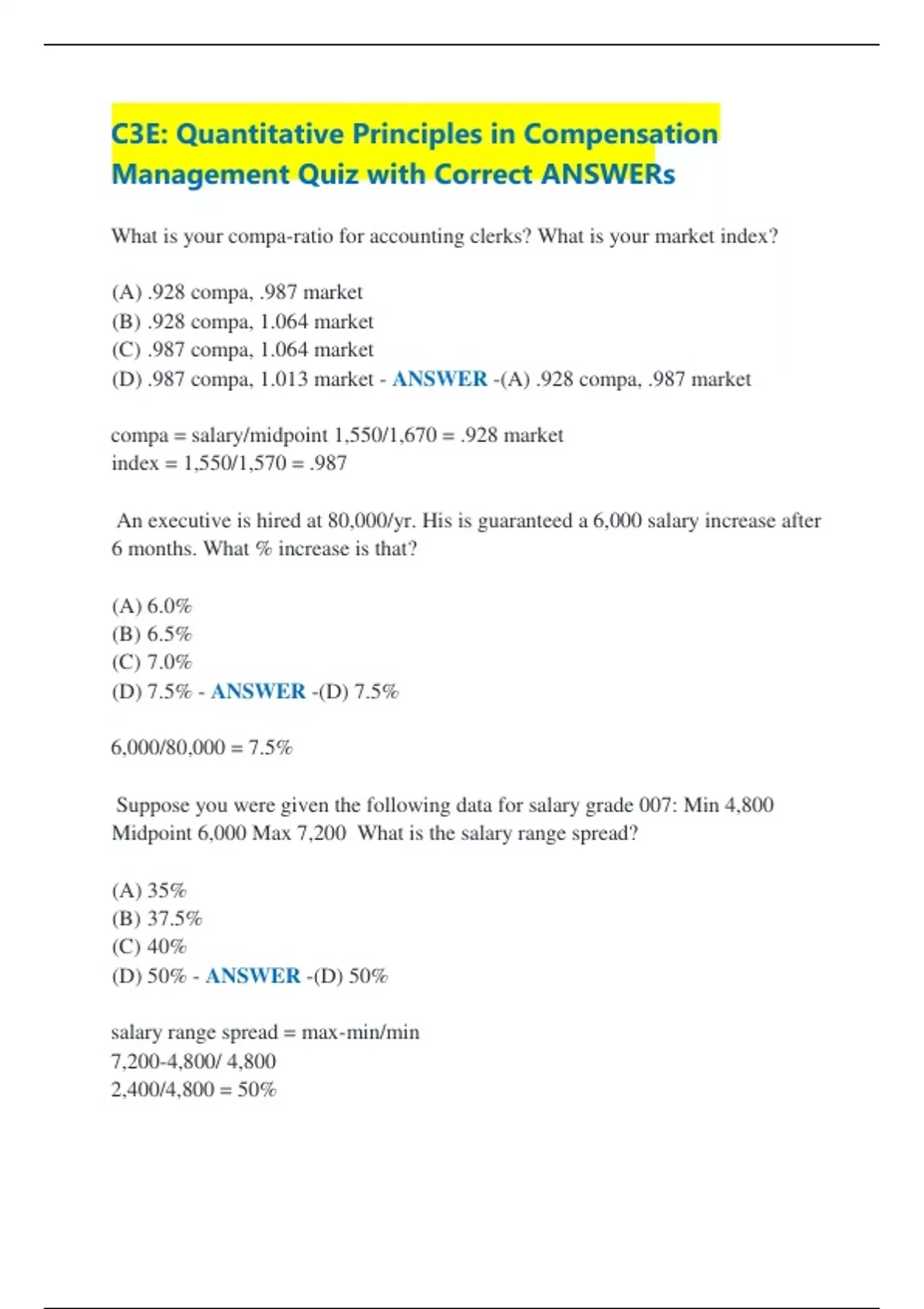 C3E: Quantitative Principles in Compensation Management Quiz with Correct ANSWERs

What is your compa-ratio for accounting clerks? What is your market index?

(A) .928 compa, .987 market
(B) .928 compa, 1.064 market
(C) .987 compa, 1.064 market
(D) .987 compa, 1.013 market - ANSWER -(A) .928 compa, .987 market

compa = salary/midpoint 1,550/1,670 = .928 market
index = 1,550/1,570 = .987

An executive is hired at 80,000/yr. His is guaranteed a 6,000 salary increase after 6 months. What % increase is that?

(A) 6.0%
(B) 6.5%
(C) 7.0%
(D) 7.5% - ANSWER -(D) 7.5%

6,000/80,000 = 7.5%

Suppose you were given the following data for salary grade 007: Min 4,800 Midpoint 6,000 Max 7,200 What is the salary range spread?

(A) 35%
(B) 37.5%
(C) 40%
(D) 50% - ANSWER -(D) 50%

salary range spread = max-min/min
7,200-4,800/ 4,800
2,400/4,800 = 50%